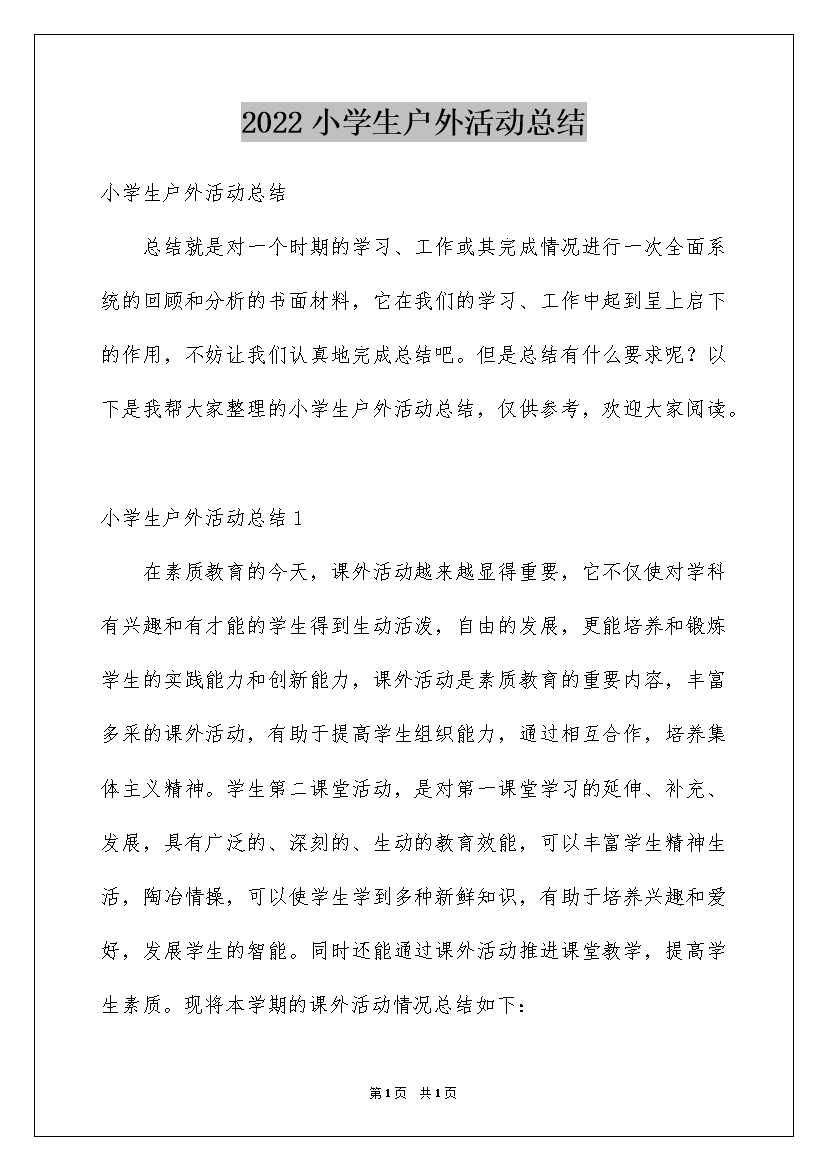 2022 小学生户外活动总结

小学生户外活动总结

总结就是对一个时期的学习、工作或其完成情况进行一次全面系统的回顾和分析的书面材料，它在我们的学习、工作中起到呈上启下的作用，不妨让我们认真地完成总结吧。但是总结有什么要求呢？以下是我帮大家整理的小学生户外活动总结，仅供参考，欢迎大家阅读。

小学生户外活动总结 1

在素质教育的今天，课外活动越来越显得重要，它不仅使对学科有兴趣和有才能的学生得到生动活泼，自由的发展，更能培养和锻炼学生的实践能力和创新能力，课外活动是素质教育的重要内容，丰富多采的课外活动，有助于提高学生组织能力，通过相互合作，培养集体主义精神。学生第二课堂活动，是对第一课堂学习的延伸、补充、发展，具有广泛的、深刻的、生动的教育效能，可以丰富学生精神生活，陶冶情操，可以使学生学到多种新鲜知识，有助于培养兴趣和爱好，发展学生的智能。同时还能通过课外活动推进课堂教学，提高学生素质。现将本学期的课外活动情况总结如下：

第 1 页 共 1 页